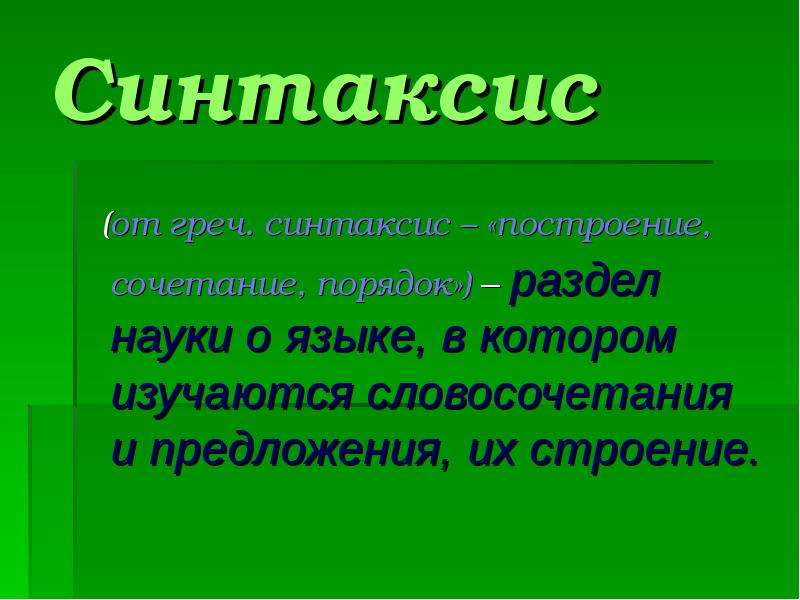 Синтаксис

(от греч. синтаксис – «построение, сочетание, порядок») – раздел науки о языке, в котором изучаются словосочетания и предложения, их строение.